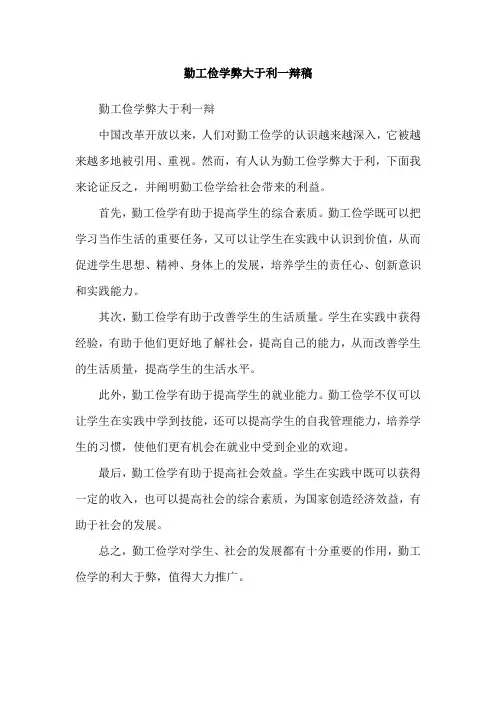 勤工俭学弊大于利一辩稿

勤工俭学弊大于利一辩

中国改革开放以来，人们对勤工俭学的认识越来越深入，它被越来越多地被引用、重视。然而，有人认为勤工俭学弊大于利，下面我来论证反之，并阐明勤工俭学给社会带来的利益。

首先，勤工俭学有助于提高学生的综合素质。勤工俭学既可以把学习当作生活的重要任务，又可以让学生在实践中认识到价值，从而促进学生思想、精神、身体上的发展，培养学生的责任心、创新意识和实践能力。

其次，勤工俭学有助于改善学生的生活质量。学生在实践中获得经验，有助于他们更好地了解社会，提高自己的能力，从而改善学生的生活质量，提高学生的生活水平。

此外，勤工俭学有助于提高学生的就业能力。勤工俭学不仅可以让学生在实践中学到技能，还可以提高学生的自我管理能力，培养学生的习惯，使他们更有机会在就业中受到企业的欢迎。

最后，勤工俭学有助于提高社会效益。学生在实践中既可以获得一定的收入，也可以提高社会的综合素质，为国家创造经济效益，有助于社会的发展。

总之，勤工俭学对学生、社会的发展都有十分重要的作用，勤工俭学的利大于弊，值得大力推广。